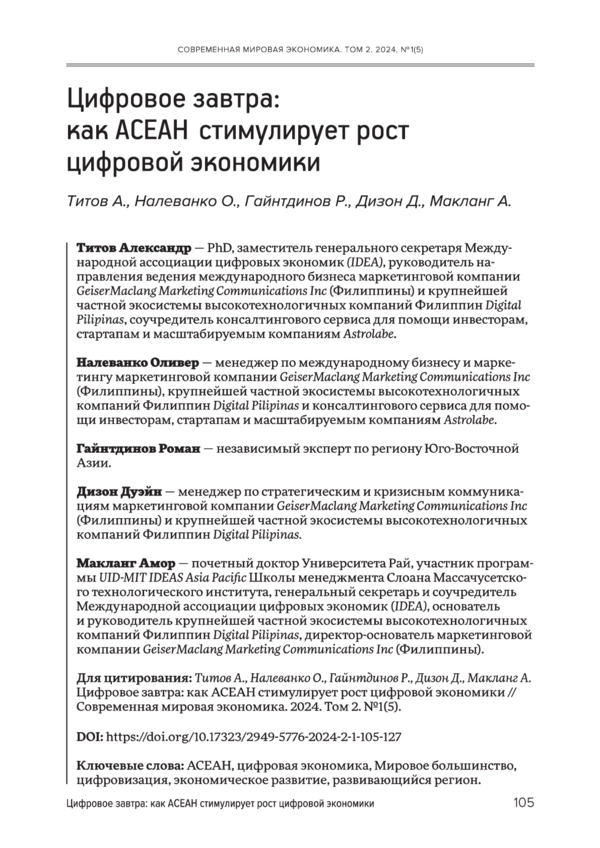 СОВРЕМЕННАЯ МИРОВАЯ ЭКОНОМИКА. ТОМ 2. 2024. №1(5)

Цифровое завтра: как АСЕАН стимулирует рост цифровой экономики

Титов А., Налеванко О., Гайнтдинов Р., Дизон Д., Макланг А.

Титов Александр — PhD, заместитель генерального секретаря Международной ассоциации цифровых экономик (IDEA), руководитель направления ведения международного бизнеса маркетинговой компании GeiserMaclang Marketing Communications Inc (Филиппины) и крупнейшей частной экосистемы высокотехнологичных компаний Филиппин Digital Pilipinas, соучредитель консалтингового сервиса для помощи инвесторам, стартапам и масштабируемым компаниям Astrolabe.

Налеванко Оливер — менеджер по международному бизнесу и маркетингу маркетинговой компании GeiserMaclang Marketing Communications Inc (Филиппины), крупнейшей частной экосистемы высокотехнологичных компаний Филиппин Digital Pilipinas и консалтингового сервиса для помощи инвесторам, стартапам и масштабируемым компаниям Astrolabe.

Гайнтдинов Роман — независимый эксперт по региону Юго-Восточной Азии.

Дизон Дуэйн — менеджер по стратегическим и кризисным коммуникациям маркетинговой компании GeiserMaclang Marketing Communications Inc (Филиппины) и крупнейшей частной экосистемы высокотехнологичных компаний Филиппин Digital Pilipinas.

Макланг Амор — почетный доктор Университета Рай, участник программы UID-MIT IDEAS Asia Pacific Школы менеджмента Слоана Массачусетского технологического института, генеральный секретарь и соучредитель Международной ассоциации цифровых экономик (IDEA), основатель и руководитель крупнейшей частной экосистемы высокотехнологичных компаний Филиппин Digital Pilipinas, директор-основатель маркетинговой компании GeiserMaclang Marketing Communications Inc (Филиппины).

Для цитирования: Титов А., Налеванко О., Гайнтдинов Р., Дизон Д., Макланг А. Цифровое завтра: как АСЕАН стимулирует рост цифровой экономики // Современная мировая экономика. 2024. Том 2. №1(5).

DOI: https://doi.org/10.17323/2949-5776-2024-2-1-105-127

Ключевые слова: АСЕАН, цифровая экономика, Мировое большинство, цифровизация, экономическое развитие, развивающийся регион.

Цифровое завтра: как АСЕАН стимулирует рост цифровой экономики 105